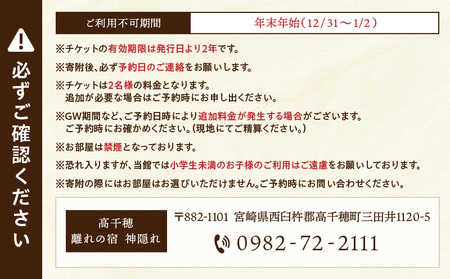 必ずご確認ください

| ご利用不可期間 | 年末年始（12/31～1/2） |
|---|---|

※チケットの有効期限は発行日より2年です。

※寄附後、必ず予約日のご連絡をお願いします。

※チケットは2名様の料金となります。
追加が必要な場合はご予約時にお申し出ください。

※GW期間など、ご予約日時により追加料金が発生する場合がございます。
ご予約時にお確かめください。(現地にてご精算ください。)

※お部屋は禁煙となっております。

※恐れ入りますが、当館では小学生未満のお子様のご利用はご遠慮をお願いしております。

※寄附の際にはお部屋はお選びいただけません。ご予約時にお問い合わせください。

高千穂
離れの宿 神隠れ

〒882-1101 宮崎県西臼杵郡高千穂町三田井1120-5

0982-72-2111